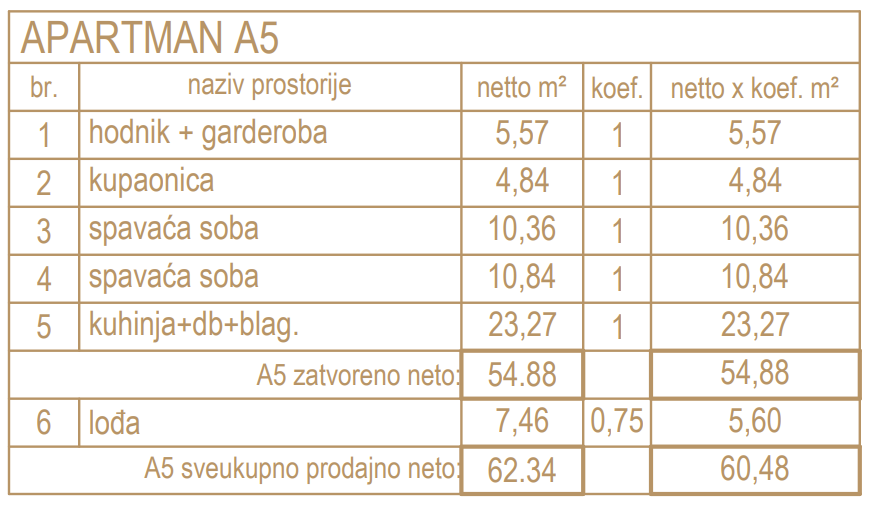 APARTMAN A5

| br. | naziv prostorije | netto m² | koef. | netto x koef. m² |
|---|---|---|---|---|
| 1 | hodnik + garderoba | 5,57 | 1 | 5,57 |
| 2 | kupaonica | 4,84 | 1 | 4,84 |
| 3 | spavaća soba | 10,36 | 1 | 10,36 |
| 4 | spavaća soba | 10,84 | 1 | 10,84 |
| 5 | kuhinja+db+blag. | 23,27 | 1 | 23,27 |
| | A5 zatvoreno neto: | 54.88 | | 54,88 |
| 6 | lođa | 7,46 | 0,75 | 5,60 |
| | A5 sveukupno prodajno neto: | 62.34 | | 60,48 |